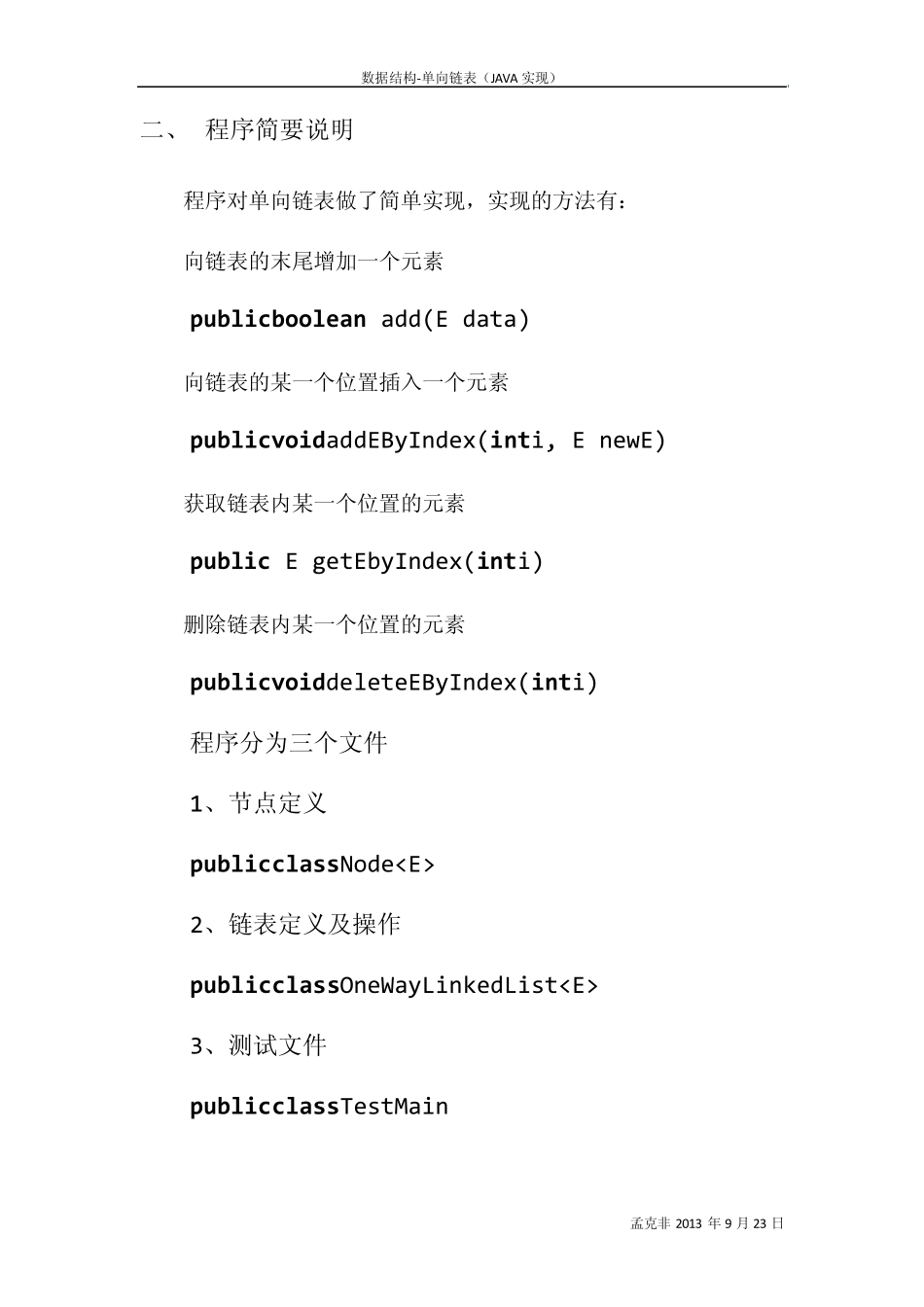 数据结构-单向链表（JAVA 实现）

二、 程序简要说明

程序对单向链表做了简单实现，实现的方法有：

向链表的末尾增加一个元素

publicboolean add(E data)

向链表的某一个位置插入一个元素

publicvoidaddEByIndex(inti, E newE)

获取链表内某一个位置的元素

public E getEbyIndex(inti)

删除链表内某一个位置的元素

publicvoiddeleteEByIndex(inti)

程序分为三个文件

1、节点定义

publicclassNode<E>

2、链表定义及操作

publicclassOneWayLinkedList<E>

3、测试文件

publicclassTestMain

孟克非 2013 年 9 月 23 日